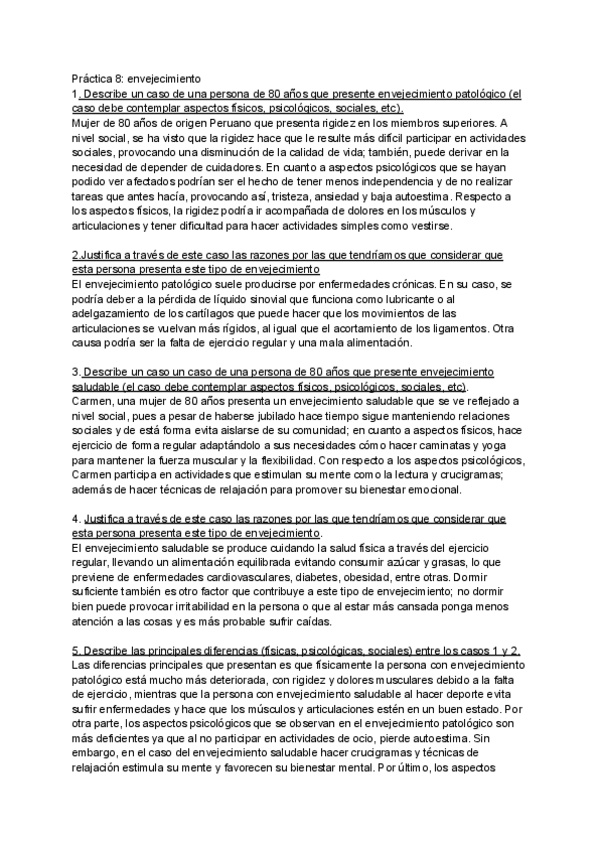 Práctica 8: envejecimiento
1. Describe un caso de una persona de 80 años que presente envejecimiento patológico (el caso debe contemplar aspectos físicos, psicológicos, sociales, etc).
Mujer de 80 años de origen Peruano que presenta rigidez en los miembros superiores. A nivel social, se ha visto que la rigidez hace que le resulte más difícil participar en actividades sociales, provocando una disminución de la calidad de vida; también, puede derivar en la necesidad de depender de cuidadores. En cuanto a aspectos psicológicos que se hayan podido ver afectados podrían ser el hecho de tener menos independencia y de no realizar tareas que antes hacía, provocando así, tristeza, ansiedad y baja autoestima. Respecto a los aspectos físicos, la rigidez podría ir acompañada de dolores en los músculos y articulaciones y tener dificultad para hacer actividades simples como vestirse.

2.Justifica a través de este caso las razones por las que tendríamos que considerar que esta persona presenta este tipo de envejecimiento
El envejecimiento patológico suele producirse por enfermedades crónicas. En su caso, se podría deber a la pérdida de líquido sinovial que funciona como lubricante o al adelgazamiento de los cartílagos que puede hacer que los movimientos de las articulaciones se vuelvan más rígidos, al igual que el acortamiento de los ligamentos. Otra causa podría ser la falta de ejercicio regular y una mala alimentación.

3. Describe un caso un caso de una persona de 80 años que presente envejecimiento saludable (el caso debe contemplar aspectos físicos, psicológicos, sociales, etc).
Carmen, una mujer de 80 años presenta un envejecimiento saludable que se ve reflejado a nivel social, pues a pesar de haberse jubilado hace tiempo sigue manteniendo relaciones sociales y de está forma evita aislarse de su comunidad; en cuanto a aspectos físicos, hace ejercicio de forma regular adaptándolo a sus necesidades cómo hacer caminatas y yoga para mantener la fuerza muscular y la flexibilidad. Con respecto a los aspectos psicológicos, Carmen participa en actividades que estimulan su mente como la lectura y crucigramas; además de hacer técnicas de relajación para promover su bienestar emocional.

4. Justifica a través de este caso las razones por las que tendríamos que considerar que esta persona presenta este tipo de envejecimiento.
El envejecimiento saludable se produce cuidando la salud física a través del ejercicio regular, llevando un alimentación equilibrada evitando consumir azúcar y grasas, lo que previene de enfermedades cardiovasculares, diabetes, obesidad, entre otras. Dormir suficiente también es otro factor que contribuye a este tipo de envejecimiento; no dormir bien puede provocar irritabilidad en la persona o que al estar más cansada ponga menos atención a las cosas y es más probable sufrir caídas.

5. Describe las principales diferencias (físicas, psicológicas, sociales) entre los casos 1 y 2.
Las diferencias principales que presentan es que físicamente la persona con envejecimiento patológico está mucho más deteriorada, con rigidez y dolores musculares debido a la falta de ejercicio, mientras que la persona con envejecimiento saludable al hacer deporte evita sufrir enfermedades y hace que los músculos y articulaciones estén en un buen estado. Por otra parte, los aspectos psicológicos que se observan en el envejecimiento patológico son más deficientes ya que al no participar en actividades de ocio, pierde autoestima. Sin embargo, en el caso del envejecimiento saludable hacer crucigramas y técnicas de relajación estimula su mente y favorecen su bienestar mental. Por último, los aspectos